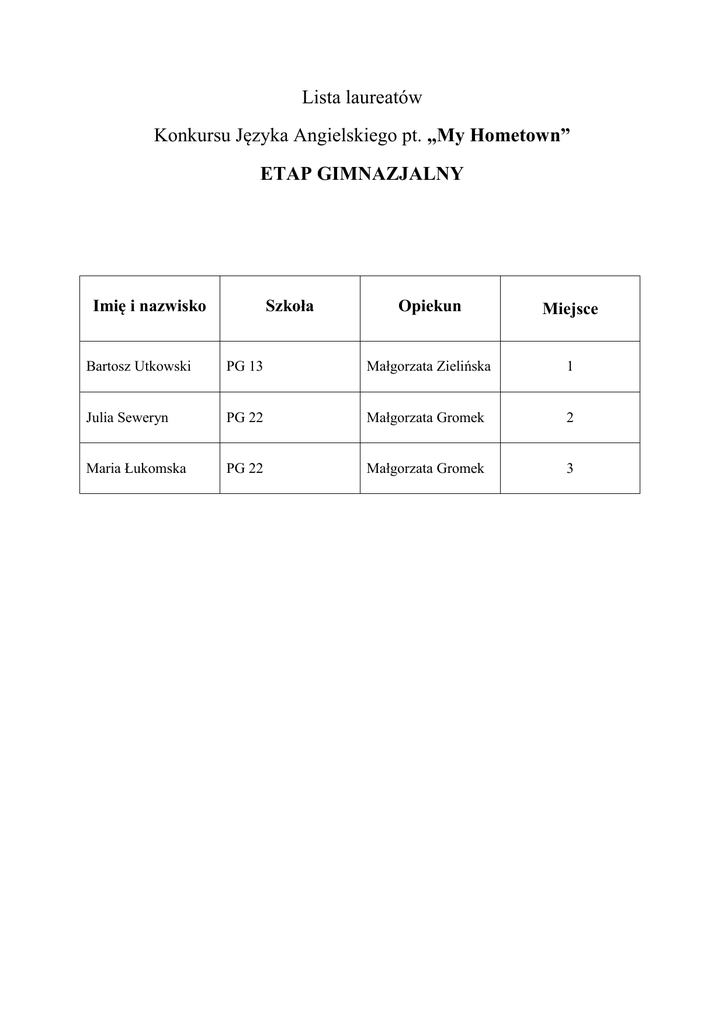 Lista laureatów

Konkursu Języka Angielskiego pt. „My Hometown”

ETAP GIMNAZJALNY

| Imię i nazwisko | Szkoła | Opiekun | Miejsce |
|---|---|---|---|
| Bartosz Utkowski | PG 13 | Małgorzata Zielińska | 1 |
| Julia Seweryn | PG 22 | Małgorzata Gromek | 2 |
| Maria Łukomska | PG 22 | Małgorzata Gromek | 3 |